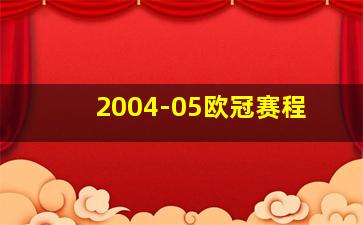 2004-05欧冠赛程